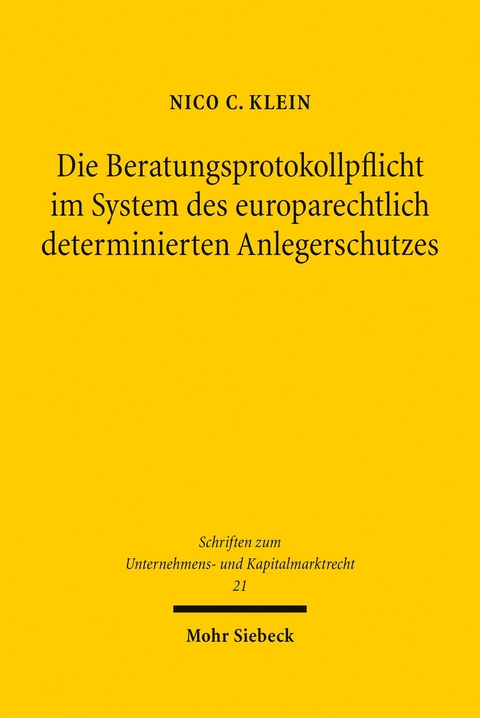 NICO C. KLEIN

Die Beratungsprotokollpflicht im System des europarechtlich determinierten Anlegerschutzes

Schriften zum Unternehmens- und Kapitalmarktrecht 21

Mohr Siebeck